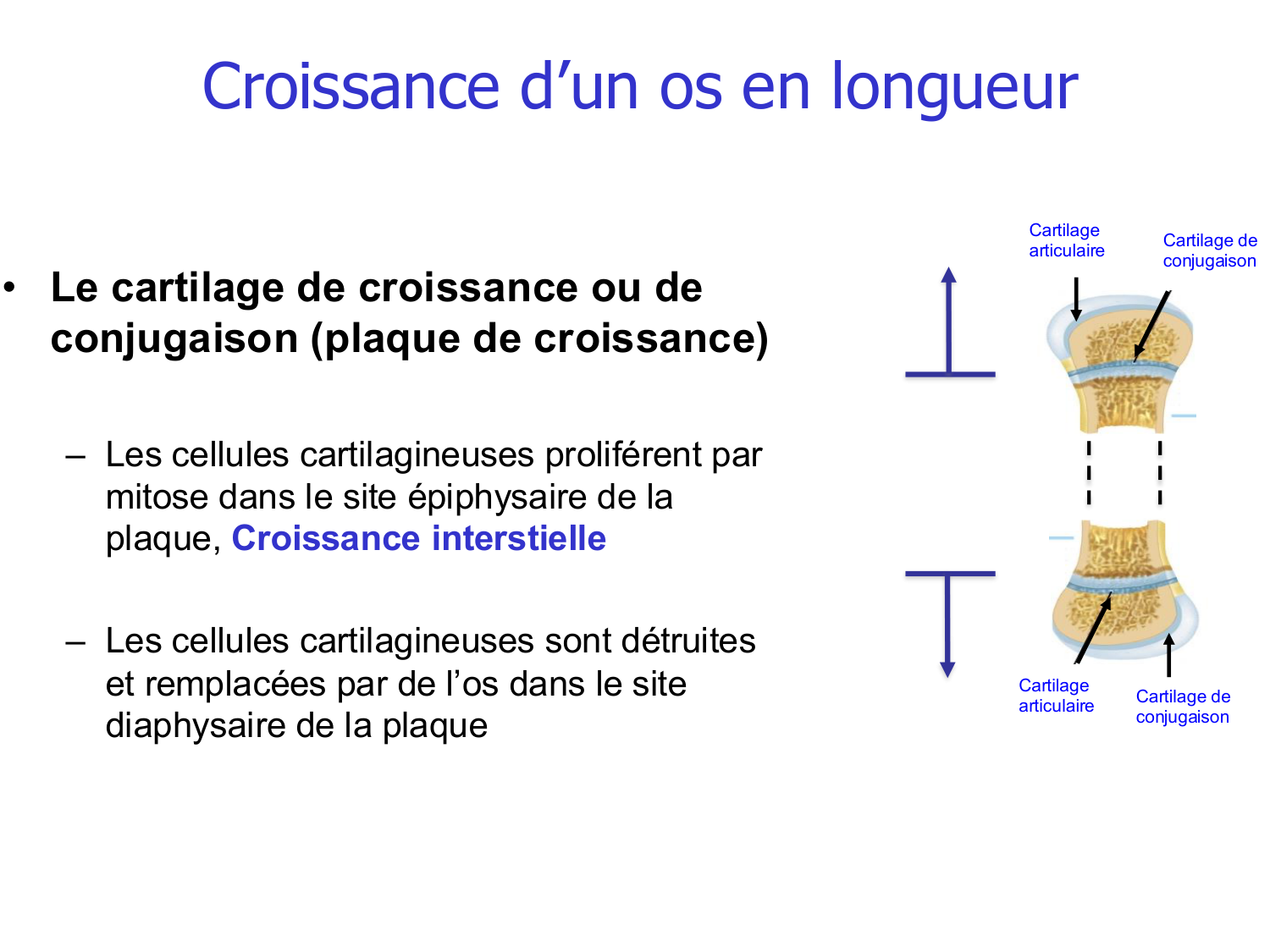 Croissance d’un os en longueur

• Le cartilage de croissance ou de conjugaison (plaque de croissance)

– Les cellules cartilagineuses prolifèrent par mitose dans le site épiphysaire de la plaque, Croissance interstielle

– Les cellules cartilagineuses sont détruites et remplacées par de l’os dans le site diaphysaire de la plaque

Cartilage articulaire

Cartilage de conjugaison

Cartilage articulaire

Cartilage de conjugaison